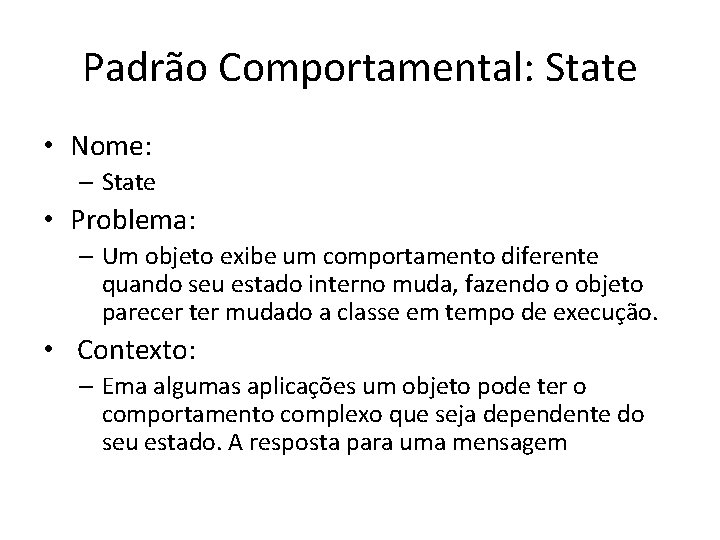 Padrão Comportamental: State

• Nome:
– State
• Problema:
– Um objeto exibe um comportamento diferente quando seu estado interno muda, fazendo o objeto parecer ter mudado a classe em tempo de execução.
• Contexto:
– Ema algumas aplicações um objeto pode ter o comportamento complexo que seja dependente do seu estado. A resposta para uma mensagem